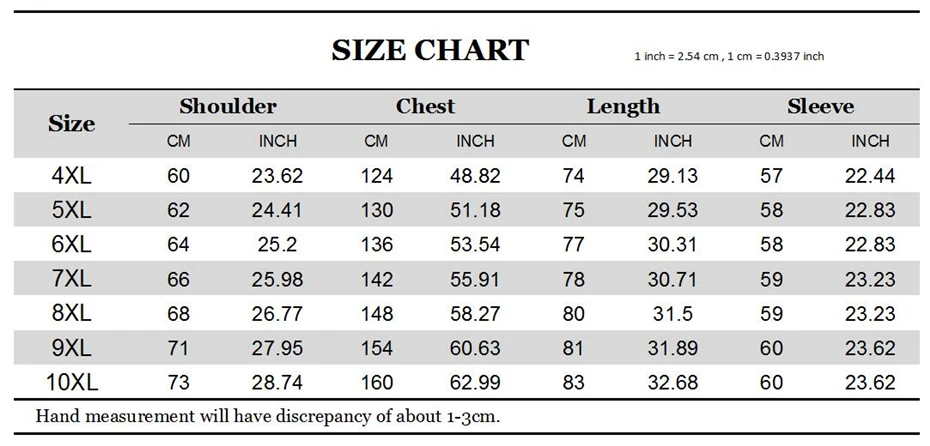 SIZE CHART

1 inch = 2.54 cm , 1 cm = 0.3937 inch

| Size | Shoulder | | Chest | | Length | | Sleeve | |
|---|---|---|---|---|---|---|---|---|
| | CM | INCH | CM | INCH | CM | INCH | CM | INCH |
| 4XL | 60 | 23.62 | 124 | 48.82 | 74 | 29.13 | 57 | 22.44 |
| 5XL | 62 | 24.41 | 130 | 51.18 | 75 | 29.53 | 58 | 22.83 |
| 6XL | 64 | 25.2 | 136 | 53.54 | 77 | 30.31 | 58 | 22.83 |
| 7XL | 66 | 25.98 | 142 | 55.91 | 78 | 30.71 | 59 | 23.23 |
| 8XL | 68 | 26.77 | 148 | 58.27 | 80 | 31.5 | 59 | 23.23 |
| 9XL | 71 | 27.95 | 154 | 60.63 | 81 | 31.89 | 60 | 23.62 |
| 10XL | 73 | 28.74 | 160 | 62.99 | 83 | 32.68 | 60 | 23.62 |

Hand measurement will have discrepancy of about 1-3cm.